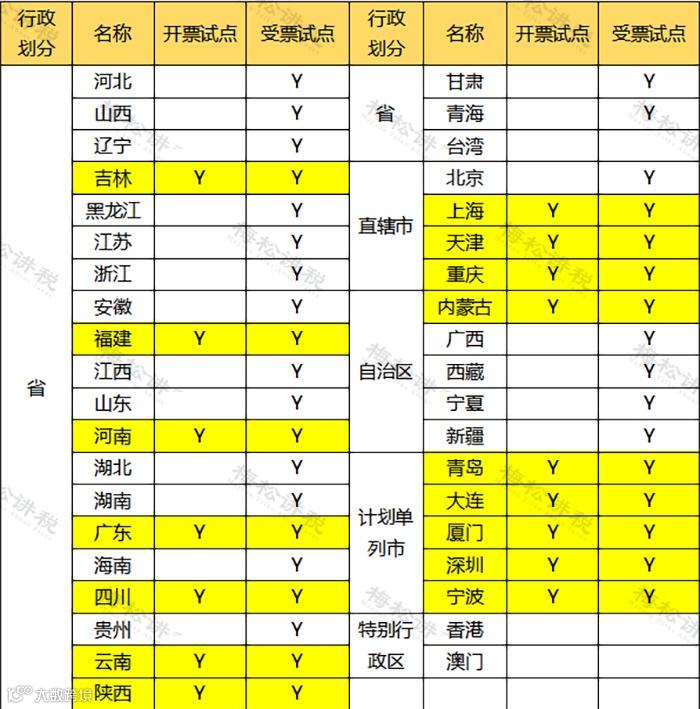 | 行政划分 | 名称 | 开票试点 | 受票试点 | 行政划分 | 名称 | 开票试点 | 受票试点 |
|---|---|---|---|---|---|---|---|
| 省 | 河北 | | Y | 省 | 甘肃 | | Y |
| | 山西 | | Y | | 青海 | | Y |
| | 辽宁 | | Y | | 台湾 | | |
| | 吉林 | Y | Y | 直辖市 | 北京 | | Y |
| | 黑龙江 | | Y | | 上海 | Y | Y |
| | 江苏 | | Y | | 天津 | Y | Y |
| | 浙江 | | Y | | 重庆 | Y | Y |
| | 安徽 | | Y | 自治区 | 内蒙古 | Y | Y |
| | 福建 | Y | Y | | 广西 | | Y |
| | 江西 | | Y | | 西藏 | | Y |
| | 山东 | | Y | | 宁夏 | | Y |
| | 河南 | Y | Y | | 新疆 | | Y |
| | 湖北 | | Y | 计划单列市 | 青岛 | Y | Y |
| | 湖南 | | Y | | 大连 | Y | Y |
| | 广东 | Y | Y | | 厦门 | Y | Y |
| | 海南 | | Y | | 深圳 | Y | Y |
| | 四川 | Y | Y | | 宁波 | Y | Y |
| | 贵州 | | Y | 特别行政区 | 香港 | | |
| | 云南 | Y | Y | | 澳门 | | |
| | 陕西 | Y | Y | | | | |

梅松讲税
大数跨境